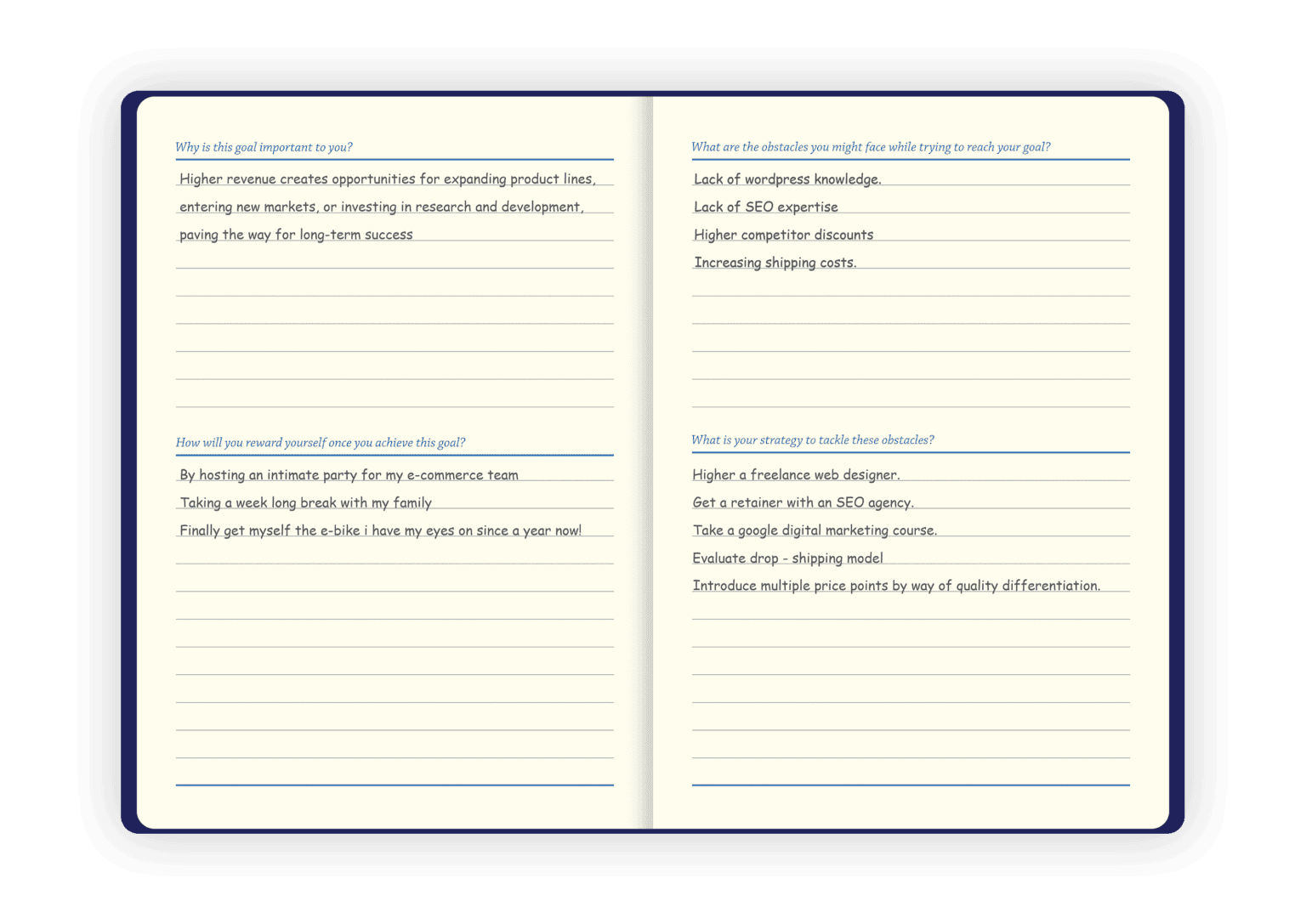 Why is this goal important to you?

Higher revenue creates opportunities for expanding product lines, entering new markets, or investing in research and development, paving the way for long-term success

How will you reward yourself once you achieve this goal?

By hosting an intimate party for my e-commerce team

Taking a week long break with my family

Finally get myself the e-bike i have my eyes on since a year now!

What are the obstacles you might face while trying to reach your goal?

Lack of wordpress knowledge.

Lack of SEO expertise

Higher competitor discounts

Increasing shipping costs.

What is your strategy to tackle these obstacles?

Higher a freelance web designer.

Get a retainer with an SEO agency.

Take a google digital marketing course.

Evaluate drop - shipping model

Introduce multiple price points by way of quality differentiation.